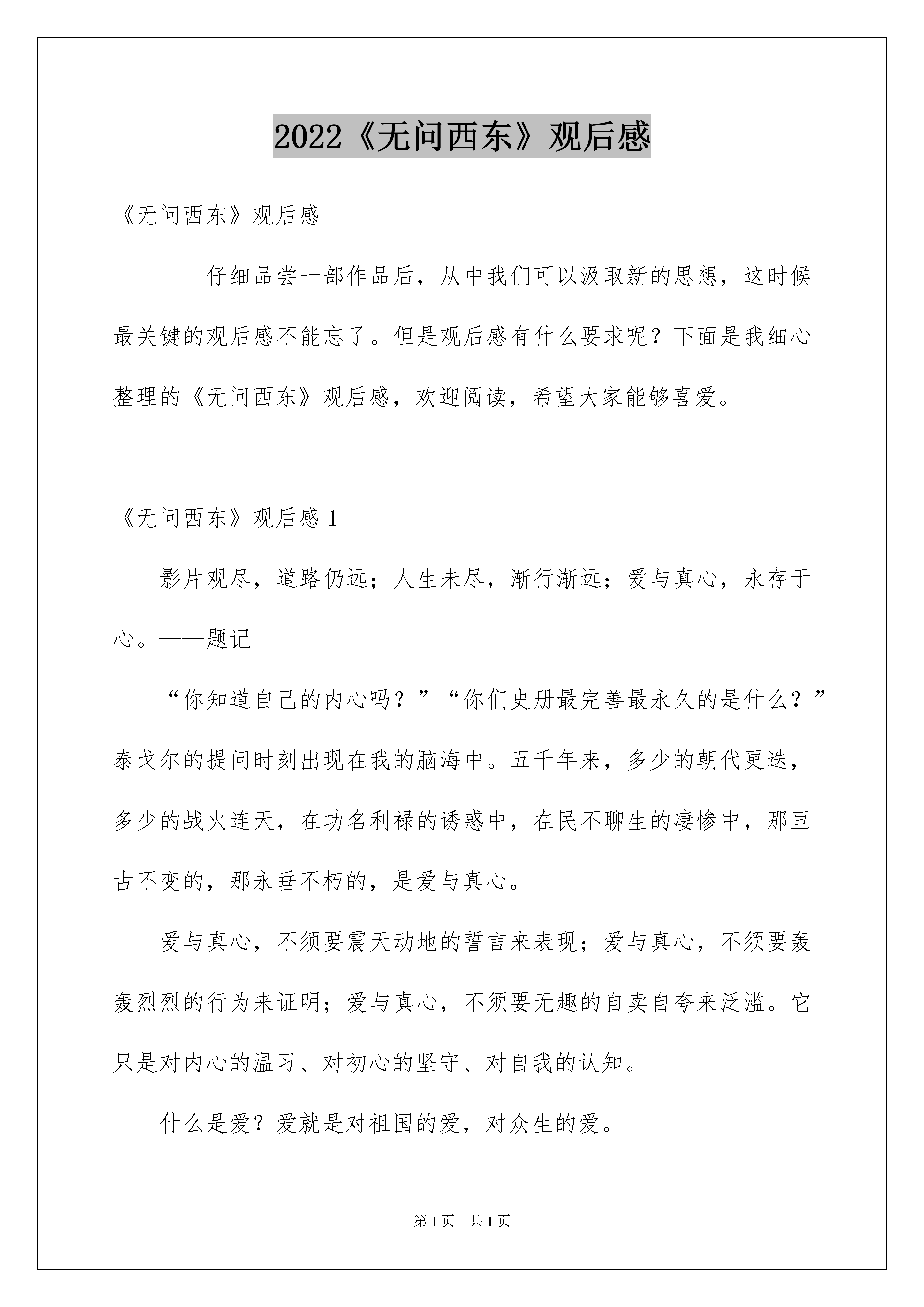 2022《无问西东》观后感

《无问西东》观后感

仔细品尝一部作品后，从中我们可以汲取新的思想，这时候最关键的观后感不能忘了。但是观后感有什么要求呢？下面是我细心整理的《无问西东》观后感，欢迎阅读，希望大家能够喜爱。

《无问西东》观后感 1

影片观尽，道路仍远；人生未尽，渐行渐远；爱与真心，永存于心。——题记

“你知道自己的内心吗？”“你们史册最完善最永久的是什么？”泰戈尔的提问时刻出现在我的脑海中。五千年来，多少的朝代更迭，多少的战火连天，在功名利禄的诱惑中，在民不聊生的凄惨中，那亘古不变的，那永垂不朽的，是爱与真心。

爱与真心，不须要震天动地的誓言来表现；爱与真心，不须要轰轰烈烈的行为来证明；爱与真心，不须要无趣的自卖自夸来泛滥。它只是对内心的温习、对初心的坚守、对自我的认知。

什么是爱？爱就是对祖国的爱，对众生的爱。

第 1 页　共 1 页